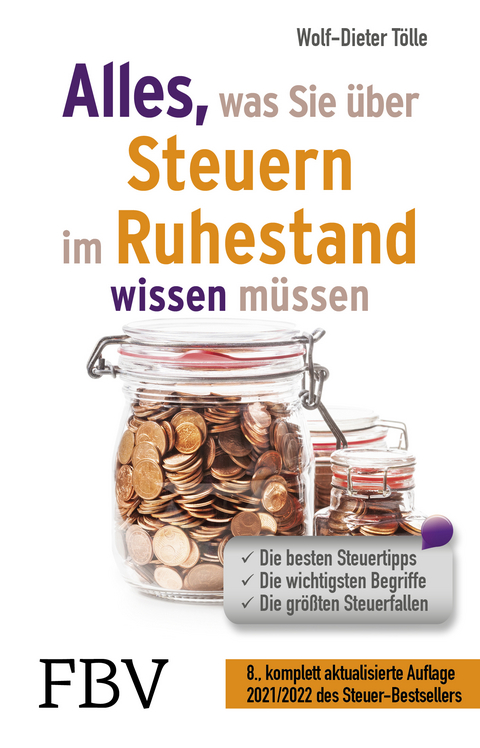 Wolf-Dieter Tölle

Alles, was Sie über Steuern im Ruhestand wissen müssen

✓ Die besten Steuertipps
✓ Die wichtigsten Begriffe
✓ Die größten Steuerfallen

FBV

8., komplett aktualisierte Auflage 2021/2022 des Steuer-Bestsellers